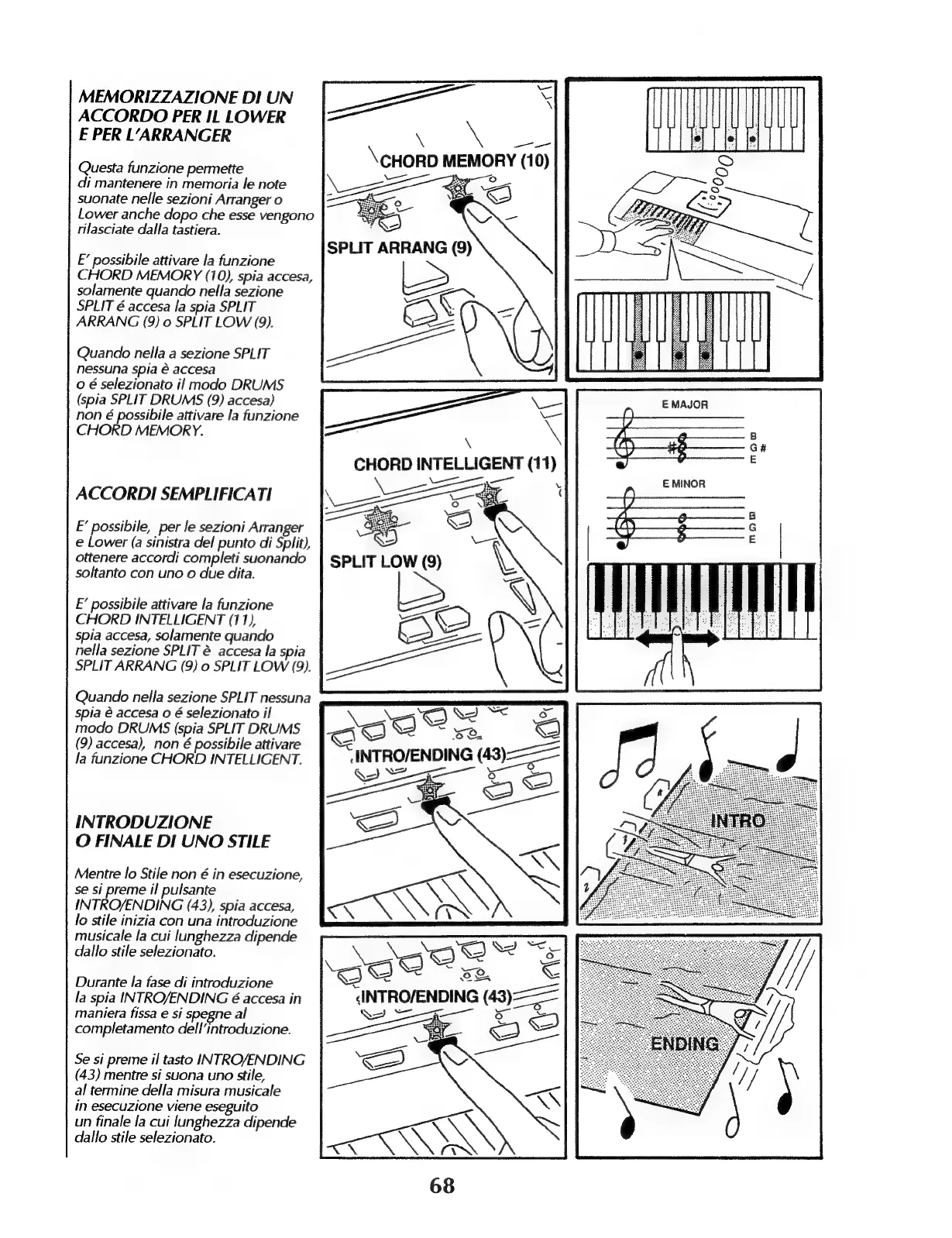 MEMORIZZAZIONE DI UN ACCORDO PER IL LOWER E PER L'ARRANGER

Questa funzione permette di mantenere in memoria le note suonate nelle sezioni Arranger o Lower anche dopo che esse vengono rilasciate dalla tastiera.

E' possibile attivare la funzione CHORD MEMORY (10), spia accesa, solamente quando nella sezione SPLIT é accesa la spia SPLIT ARRANG (9) o SPLIT LOW (9).

Quando nella a sezione SPLIT nessuna spia è accesa o é selezionato il modo DRUMS (spia SPLIT DRUMS (9) accesa) non é possibile attivare la funzione CHORD MEMORY.

ACCORDI SEMPLIFICATI

E' possibile, per le sezioni Arranger e Lower (a sinistra del punto di Split), ottenere accordi completi suonando soltanto con uno o due dita.

E' possibile attivare la funzione CHORD INTELLIGENT (11), spia accesa, solamente quando nella sezione SPLIT è accesa la spia SPLIT ARRANG (9) o SPLIT LOW (9).

Quando nella sezione SPLIT nessuna spia è accesa o é selezionato il modo DRUMS (spia SPLIT DRUMS (9) accesa), non é possibile attivare la funzione CHORD INTELLIGENT.

INTRODUZIONE O FINALE DI UNO STILE

Mentre lo Stile non é in esecuzione, se si preme il pulsante INTRO/ENDING (43), spia accesa, lo stile inizia con una introduzione musicale la cui lunghezza dipende dallo stile selezionato.

Durante la fase di introduzione la spia INTRO/ENDING é accesa in maniera fissa e si spegne al completamento dell'introduzione.

Se si preme il tasto INTRO/ENDING (43) mentre si suona uno stile, al termine della misura musicale in esecuzione viene eseguito un finale la cui lunghezza dipende dallo stile selezionato.

CHORD MEMORY (10)

SPLIT ARRANG (9)

CHORD INTELLIGENT (11)

SPLIT LOW (9)

E MAJOR
B
G #
E

E MINOR
B
G
E

INTRO/ENDING (43)

INTRO

INTRO/ENDING (43)

ENDING

68